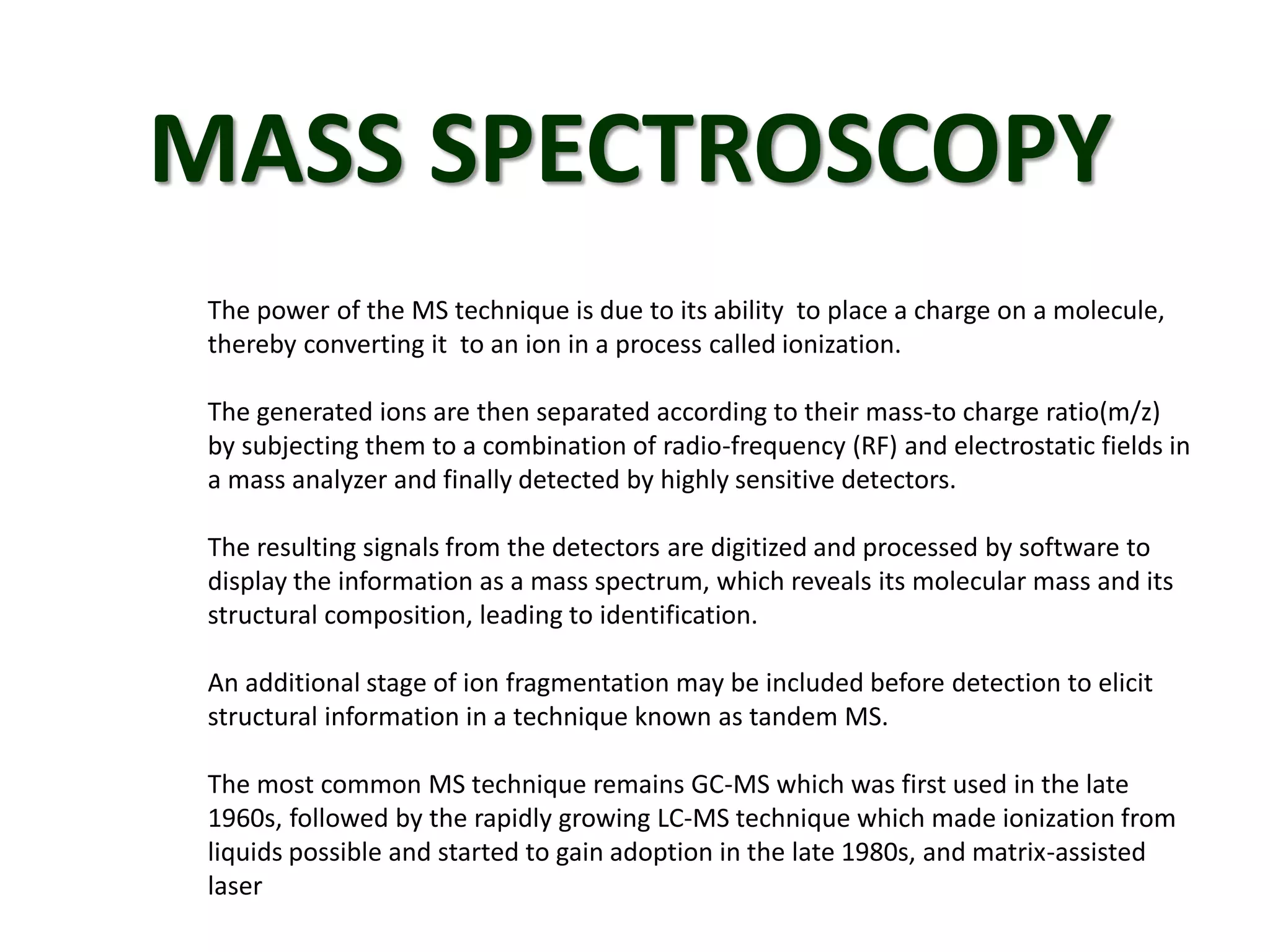 MASS SPECTROSCOPY

The power of the MS technique is due to its ability to place a charge on a molecule, thereby converting it to an ion in a process called ionization.

The generated ions are then separated according to their mass-to charge ratio(m/z) by subjecting them to a combination of radio-frequency (RF) and electrostatic fields in a mass analyzer and finally detected by highly sensitive detectors.

The resulting signals from the detectors are digitized and processed by software to display the information as a mass spectrum, which reveals its molecular mass and its structural composition, leading to identification.

An additional stage of ion fragmentation may be included before detection to elicit structural information in a technique known as tandem MS.

The most common MS technique remains GC-MS which was first used in the late 1960s, followed by the rapidly growing LC-MS technique which made ionization from liquids possible and started to gain adoption in the late 1980s, and matrix-assisted laser